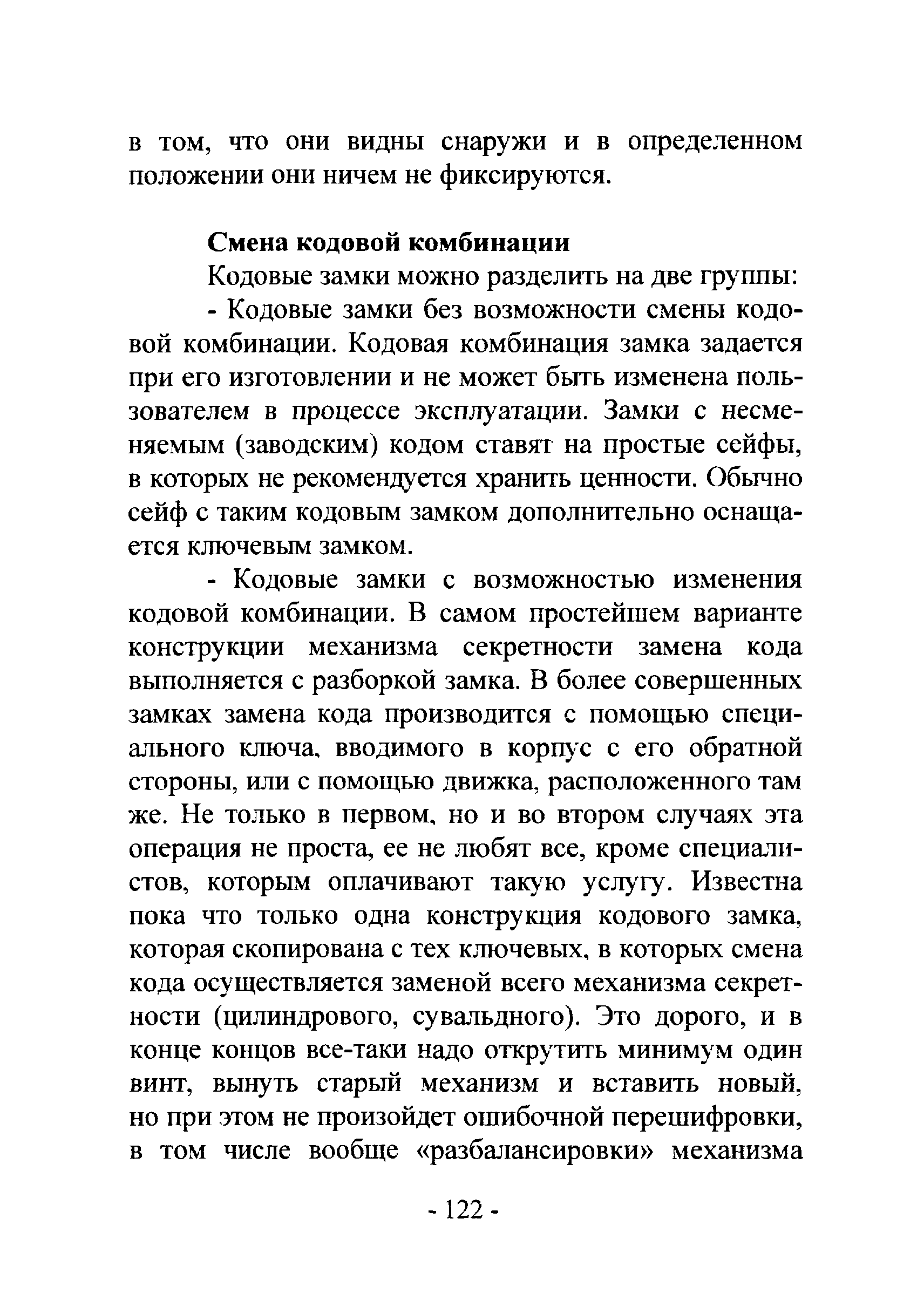 в том, что они видны снаружи и в определенном положении они ничем не фиксируются.

Смена кодовой комбинации

Кодовые замки можно разделить на две группы:

- Кодовые замки без возможности смены кодовой комбинации. Кодовая комбинация замка задается при его изготовлении и не может быть изменена пользователем в процессе эксплуатации. Замки с несменяемым (заводским) кодом ставят на простые сейфы, в которых не рекомендуется хранить ценности. Обычно сейф с таким кодовым замком дополнительно оснащается ключевым замком.

- Кодовые замки с возможностью изменения кодовой комбинации. В самом простейшем варианте конструкции механизма секретности замена кода выполняется с разборкой замка. В более совершенных замках замена кода производится с помощью специального ключа, вводимого в корпус с его обратной стороны, или с помощью движка, расположенного там же. Не только в первом, но и во втором случаях эта операция не проста, ее не любят все, кроме специалистов, которым оплачивают такую услугу. Известна пока что только одна конструкция кодового замка, которая скопирована с тех ключевых, в которых смена кода осуществляется заменой всего механизма секретности (цилиндрового, сувальдного). Это дорого, и в конце концов все-таки надо открутить минимум один винт, вынуть старый механизм и вставить новый, но при этом не произойдет ошибочной перешифровки, в том числе вообще «разбалансировки» механизма

- 122 -